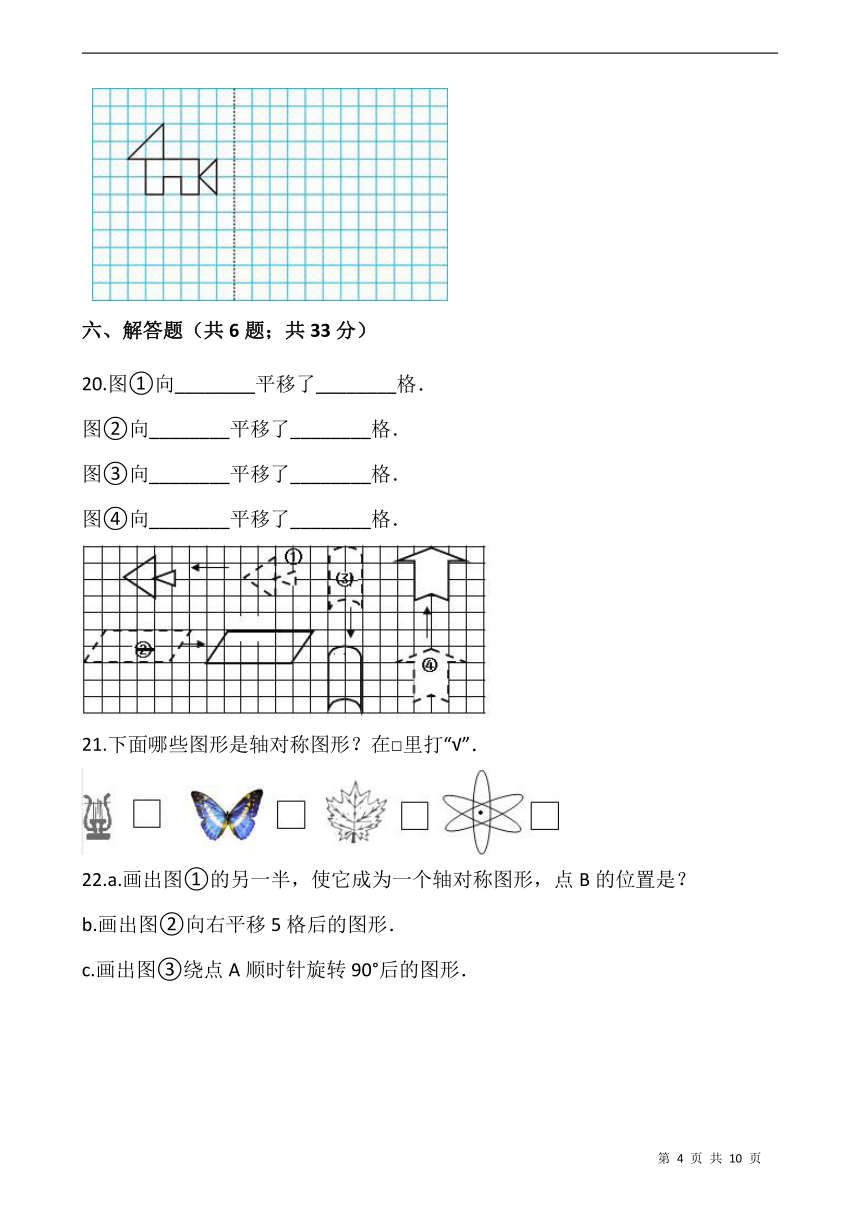 六、解答题（共 6 题；共 33 分）

20.图①向________平移了________格．

图②向________平移了________格．

图③向________平移了________格．

图④向________平移了________格．

①

③

②

④

21.下面哪些图形是轴对称图形？在□里打“√”．

22.a.画出图①的另一半，使它成为一个轴对称图形，点 B 的位置是？

b.画出图②向右平移 5 格后的图形．

c.画出图③绕点 A 顺时针旋转 90°后的图形．

第 4 页 共 10 页